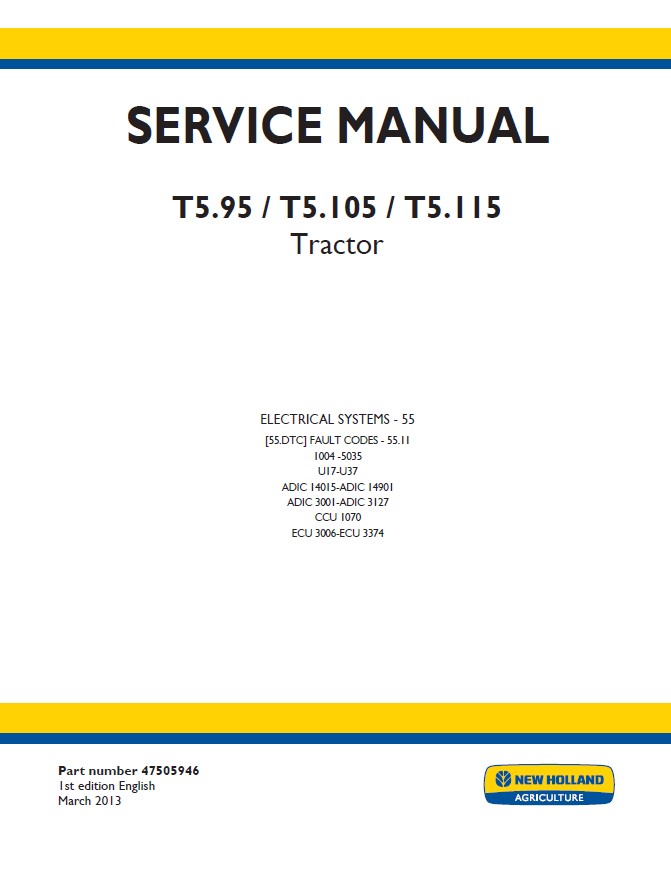 SERVICE MANUAL

T5.95 / T5.105 / T5.115
Tractor

ELECTRICAL SYSTEMS - 55

[55.DTC] FAULT CODES - 55.11
1004 -5035
U17-U37
ADIC 14015-ADIC 14901
ADIC 3001-ADIC 3127
CCU 1070
ECU 3006-ECU 3374

Part number 47505946
1st edition English
March 2013

NEW HOLLAND
AGRICULTURE